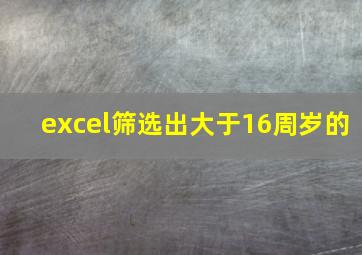 excel筛选出大于16周岁的